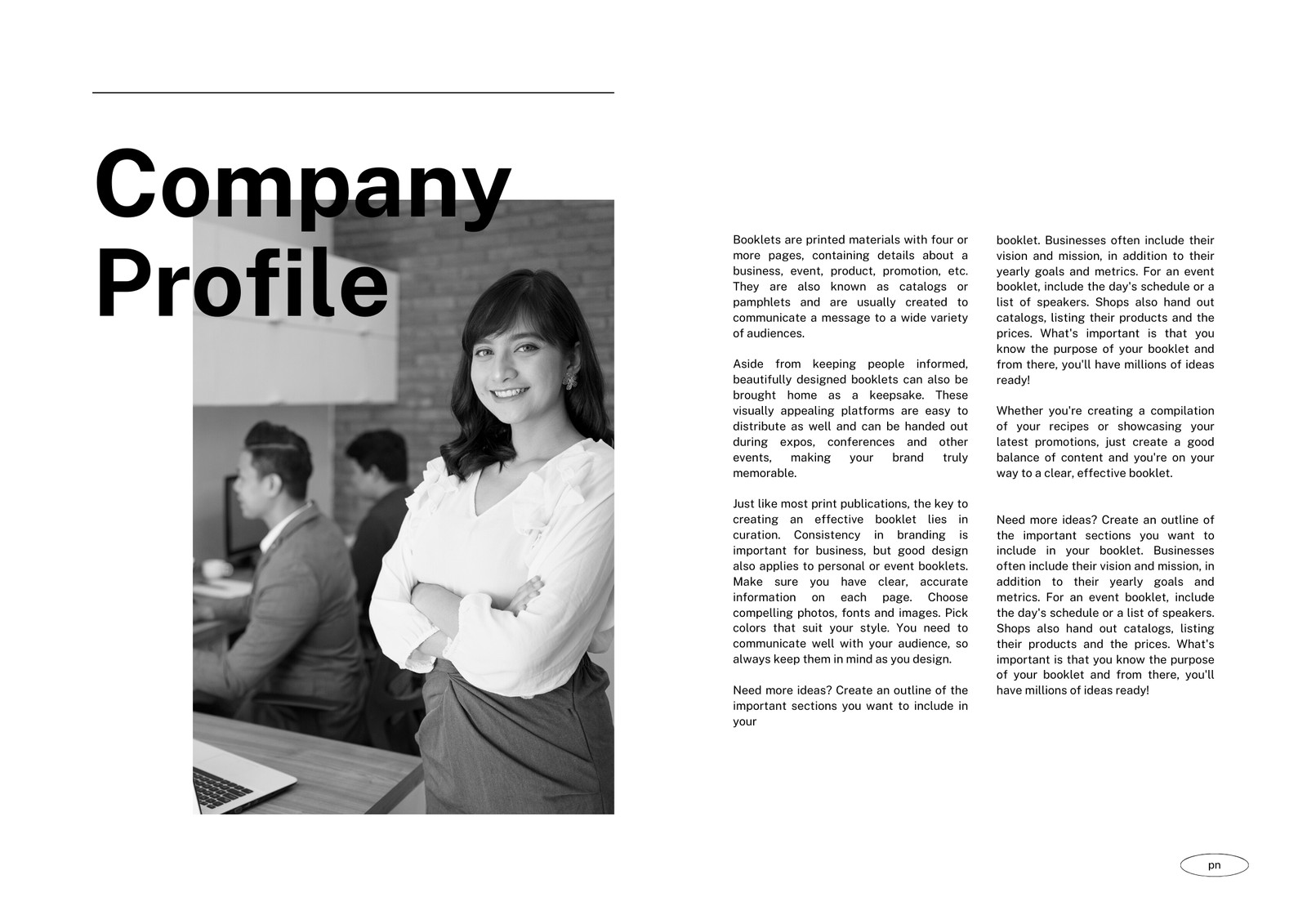 Company Profile

Booklets are printed materials with four or more pages, containing details about a business, event, product, promotion, etc. They are also known as catalogs or pamphlets and are usually created to communicate a message to a wide variety of audiences.

Aside from keeping people informed, beautifully designed booklets can also be brought home as a keepsake. These visually appealing platforms are easy to distribute as well and can be handed out during expos, conferences and other events, making your brand truly memorable.

Just like most print publications, the key to creating an effective booklet lies in curation. Consistency in branding is important for business, but good design also applies to personal or event booklets. Make sure you have clear, accurate information on each page. Choose compelling photos, fonts and images. Pick colors that suit your style. You need to communicate well with your audience, so always keep them in mind as you design.

Need more ideas? Create an outline of the important sections you want to include in your

booklet. Businesses often include their vision and mission, in addition to their yearly goals and metrics. For an event booklet, include the day's schedule or a list of speakers. Shops also hand out catalogs, listing their products and the prices. What's important is that you know the purpose of your booklet and from there, you'll have millions of ideas ready!

Whether you're creating a compilation of your recipes or showcasing your latest promotions, just create a good balance of content and you're on your way to a clear, effective booklet.

Need more ideas? Create an outline of the important sections you want to include in your booklet. Businesses often include their vision and mission, in addition to their yearly goals and metrics. For an event booklet, include the day's schedule or a list of speakers. Shops also hand out catalogs, listing their products and the prices. What's important is that you know the purpose of your booklet and from there, you'll have millions of ideas ready!

pn